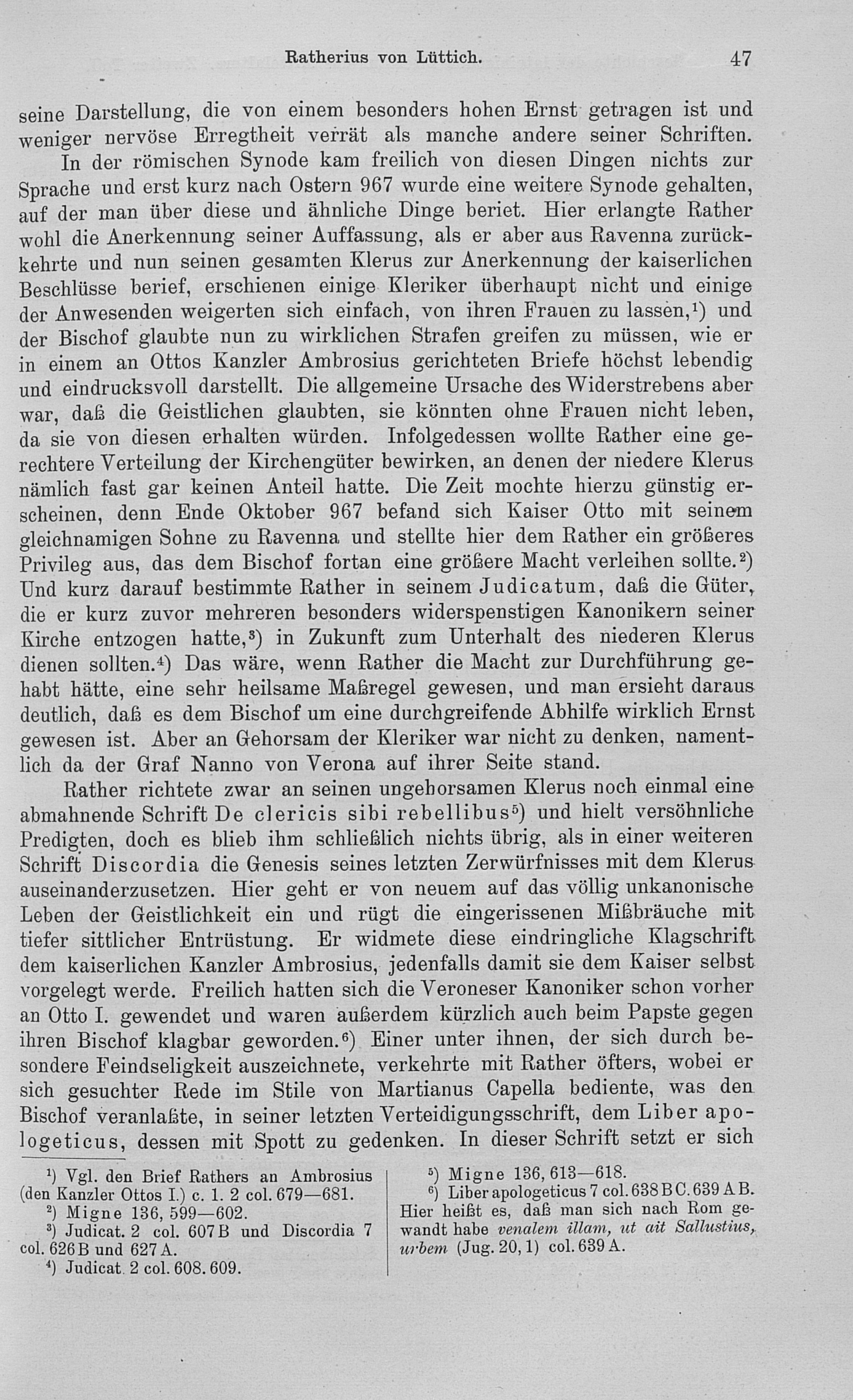 Ratherius von Lüttich. 47

seine Darstellung, die von einem besonders hohen Ernst getragen ist und weniger nervöse Erregtheit verrät als manche andere seiner Schriften.

In der römischen Synode kam freilich von diesen Dingen nichts zur Sprache und erst kurz nach Ostern 967 wurde eine weitere Synode gehalten, auf der man über diese und ähnliche Dinge beriet. Hier erlangte Rather wohl die Anerkennung seiner Auffassung, als er aber aus Ravenna zurückkehrte und nun seinen gesamten Klerus zur Anerkennung der kaiserlichen Beschlüsse berief, erschienen einige Kleriker überhaupt nicht und einige der Anwesenden weigerten sich einfach, von ihren Frauen zu lassen,$^{1}$) und der Bischof glaubte nun zu wirklichen Strafen greifen zu müssen, wie er in einem an Ottos Kanzler Ambrosius gerichteten Briefe höchst lebendig und eindrucksvoll darstellt. Die allgemeine Ursache des Widerstrebens aber war, daß die Geistlichen glaubten, sie könnten ohne Frauen nicht leben, da sie von diesen erhalten würden. Infolgedessen wollte Rather eine gerechtere Verteilung der Kirchengüter bewirken, an denen der niedere Klerus nämlich fast gar keinen Anteil hatte. Die Zeit mochte hierzu günstig erscheinen, denn Ende Oktober 967 befand sich Kaiser Otto mit seinem gleichnamigen Sohne zu Ravenna und stellte hier dem Rather ein größeres Privileg aus, das dem Bischof fortan eine größere Macht verleihen sollte.$^{2}$) Und kurz darauf bestimmte Rather in seinem Judicatum, daß die Güter, die er kurz zuvor mehreren besonders widerspenstigen Kanonikern seiner Kirche entzogen hatte,$^{3}$) in Zukunft zum Unterhalt des niederen Klerus dienen sollten.$^{4}$) Das wäre, wenn Rather die Macht zur Durchführung gehabt hätte, eine sehr heilsame Maßregel gewesen, und man ersieht daraus deutlich, daß es dem Bischof um eine durchgreifende Abhilfe wirklich Ernst gewesen ist. Aber an Gehorsam der Kleriker war nicht zu denken, namentlich da der Graf Nanno von Verona auf ihrer Seite stand.

Rather richtete zwar an seinen ungehorsamen Klerus noch einmal eine abmahnende Schrift De clericis sibi rebellibus$^{5}$) und hielt versöhnliche Predigten, doch es blieb ihm schließlich nichts übrig, als in einer weiteren Schrift Discordia die Genesis seines letzten Zerwürfnisses mit dem Klerus auseinanderzusetzen. Hier geht er von neuem auf das völlig unkanonische Leben der Geistlichkeit ein und rügt die eingerissenen Mißbräuche mit tiefer sittlicher Entrüstung. Er widmete diese eindringliche Klagschrift dem kaiserlichen Kanzler Ambrosius, jedenfalls damit sie dem Kaiser selbst vorgelegt werde. Freilich hatten sich die Veroneser Kanoniker schon vorher an Otto I. gewendet und waren außerdem kürzlich auch beim Papste gegen ihren Bischof klagbar geworden.$^{6}$) Einer unter ihnen, der sich durch besondere Feindseligkeit auszeichnete, verkehrte mit Rather öfters, wobei er sich gesuchter Rede im Stile von Martianus Capella bediente, was den Bischof veranlaßte, in seiner letzten Verteidigungsschrift, dem Liber apologeticus, dessen mit Spott zu gedenken. In dieser Schrift setzt er sich

$^{1}$) Vgl. den Brief Rathers an Ambrosius (den Kanzler Ottos I.) c. 1. 2 col. 679—681.
$^{2}$) Migne 136, 599—602.
$^{3}$) Judicat. 2 col. 607 B und Discordia 7 col. 626 B und 627 A.
$^{4}$) Judicat. 2 col. 608. 609.

$^{5}$) Migne 136, 613—618.
$^{6}$) Liber apologeticus 7 col. 638 B C. 639 A B. Hier heißt es, daß man sich nach Rom gewandt habe venalem illam, ut ait Sallustius, urbem (Jug. 20, 1) col. 639 A.